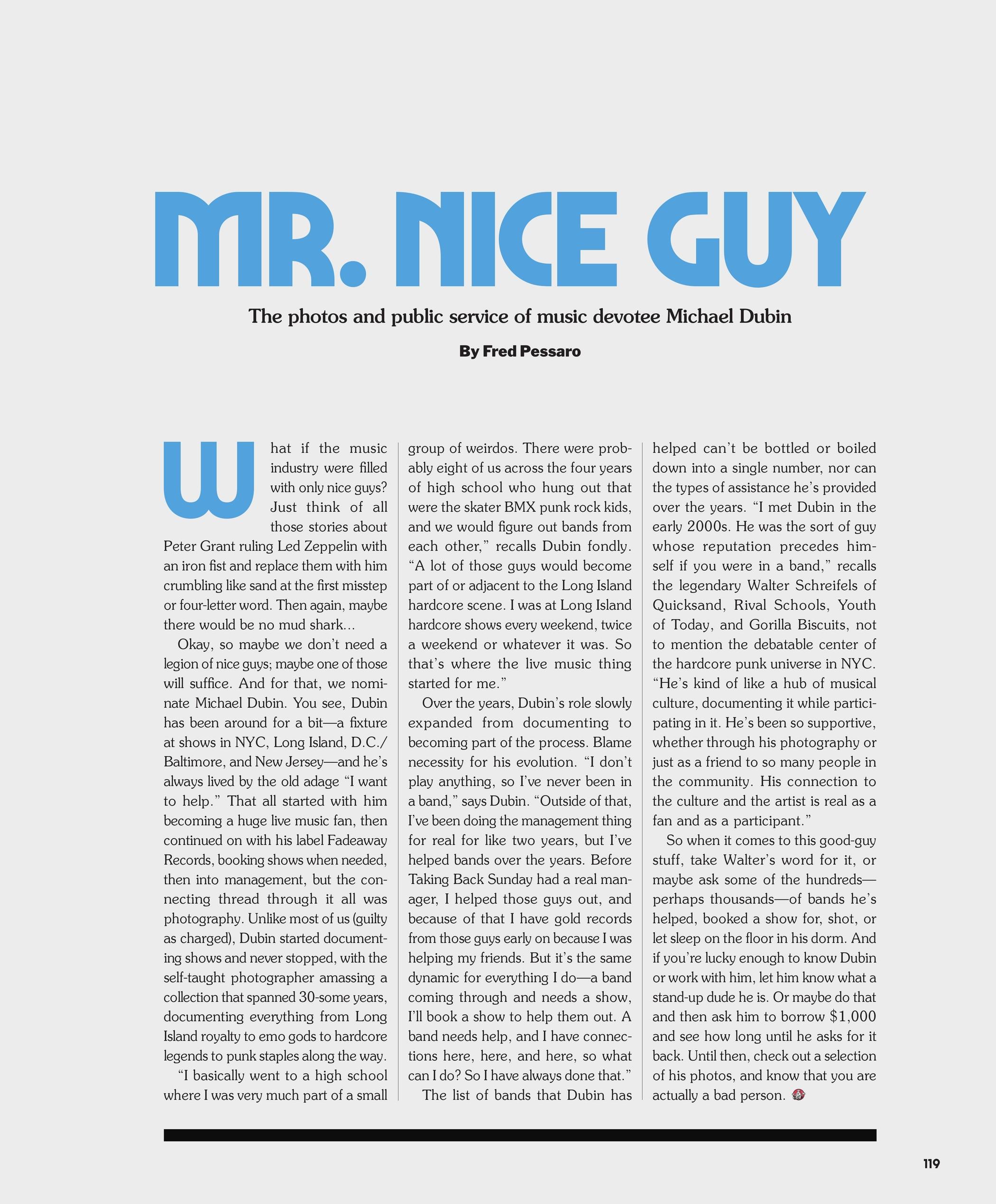 MR. NICE GUY

The photos and public service of music devotee Michael Dubin

By Fred Pessaro

What if the music industry were filled with only nice guys? Just think of all those stories about Peter Grant ruling Led Zeppelin with an iron fist and replace them with him crumbling like sand at the first misstep or four-letter word. Then again, maybe there would be no mud shark...

Okay, so maybe we don't need a legion of nice guys; maybe one of those will suffice. And for that, we nominate Michael Dubin. You see, Dubin has been around for a bit—a fixture at shows in NYC, Long Island, D.C./Baltimore, and New Jersey—and he's always lived by the old adage "I want to help." That all started with him becoming a huge live music fan, then continued on with his label Fadeaway Records, booking shows when needed, then into management, but the connecting thread through it all was photography. Unlike most of us (guilty as charged), Dubin started documenting shows and never stopped, with the self-taught photographer amassing a collection that spanned 30-some years, documenting everything from Long Island royalty to emo gods to hardcore legends to punk staples along the way.

"I basically went to a high school where I was very much part of a small group of weirdos. There were probably eight of us across the four years of high school who hung out that were the skater BMX punk rock kids, and we would figure out bands from each other," recalls Dubin fondly. "A lot of those guys would become part of or adjacent to the Long Island hardcore scene. I was at Long Island hardcore shows every weekend, twice a weekend or whatever it was. So that's where the live music thing started for me."

Over the years, Dubin's role slowly expanded from documenting to becoming part of the process. Blame necessity for his evolution. "I don't play anything, so I've never been in a band," says Dubin. "Outside of that, I've been doing the management thing for real for like two years, but I've helped bands over the years. Before Taking Back Sunday had a real manager, I helped those guys out, and because of that I have gold records from those guys early on because I was helping my friends. But it's the same dynamic for everything I do—a band coming through and needs a show, I'll book a show to help them out. A band needs help, and I have connections here, here, and here, so what can I do? So I have always done that."

The list of bands that Dubin has helped can't be bottled or boiled down into a single number, nor can the types of assistance he's provided over the years. "I met Dubin in the early 2000s. He was the sort of guy whose reputation precedes himself if you were in a band," recalls the legendary Walter Schreifels of Quicksand, Rival Schools, Youth of Today, and Gorilla Biscuits, not to mention the debatable center of the hardcore punk universe in NYC. "He's kind of like a hub of musical culture, documenting it while participating in it. He's been so supportive, whether through his photography or just as a friend to so many people in the community. His connection to the culture and the artist is real as a fan and as a participant."

So when it comes to this good-guy stuff, take Walter's word for it, or maybe ask some of the hundreds—perhaps thousands—of bands he's helped, booked a show for, shot, or let sleep on the floor in his dorm. And if you're lucky enough to know Dubin or work with him, let him know what a stand-up dude he is. Or maybe do that and then ask him to borrow $1,000 and see how long until he asks for it back. Until then, check out a selection of his photos, and know that you are actually a bad person.

119